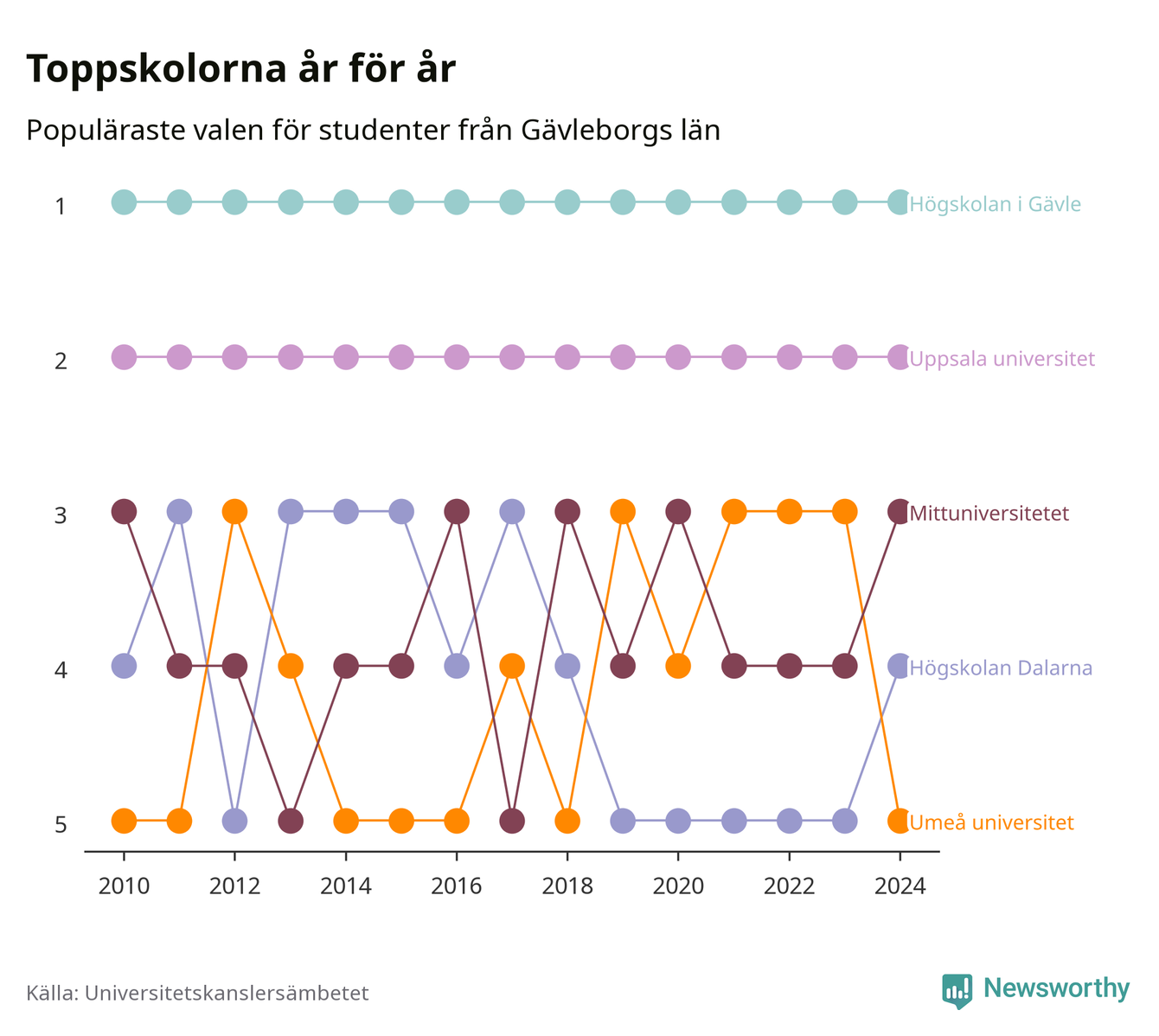 Toppskolorna år för år

Populäraste valen för studenter från Gävleborgs län

1
2
3
4
5

Högskolan i Gävle
Uppsala universitet
Mittuniversitetet
Högskolan Dalarna
Umeå universitet

2010 2012 2014 2016 2018 2020 2022 2024

Källa: Universitetskanslersämbetet

Newsworthy